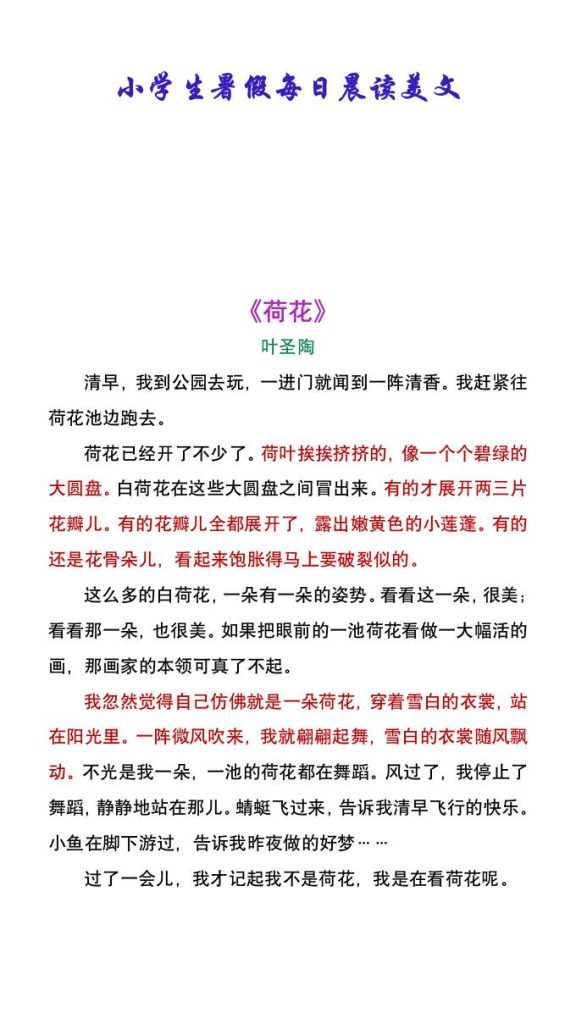 小学生暑假每日晨读美文

《荷花》
叶圣陶

清早，我到公园去玩，一进门就闻到一阵清香。我赶紧往荷花池边跑去。

荷花已经开了不少了。荷叶挨挨挤挤的，像一个个碧绿的大圆盘。白荷花在这些大圆盘之间冒出来。有的才展开两三片花瓣儿。有的花瓣儿全都展开了，露出嫩黄色的小莲蓬。有的还是花骨朵儿，看起来饱胀得马上要破裂似的。

这么多的白荷花，一朵有一朵的姿势。看看这一朵，很美；看看那一朵，也很美。如果把眼前的一池荷花看做一大幅活的画，那画家的本领可真了不起。

我忽然觉得自己仿佛就是一朵荷花，穿着雪白的衣裳，站在阳光里。一阵微风吹来，我就翩翩起舞，雪白的衣裳随风飘动。不光是我一朵，一池的荷花都在舞蹈。风过了，我停止了舞蹈，静静地站在那儿。蜻蜓飞过来，告诉我清早飞行的快乐。小鱼在脚下游过，告诉我昨夜做的好梦……

过了一会儿，我才记起我不是荷花，我是在看荷花呢。